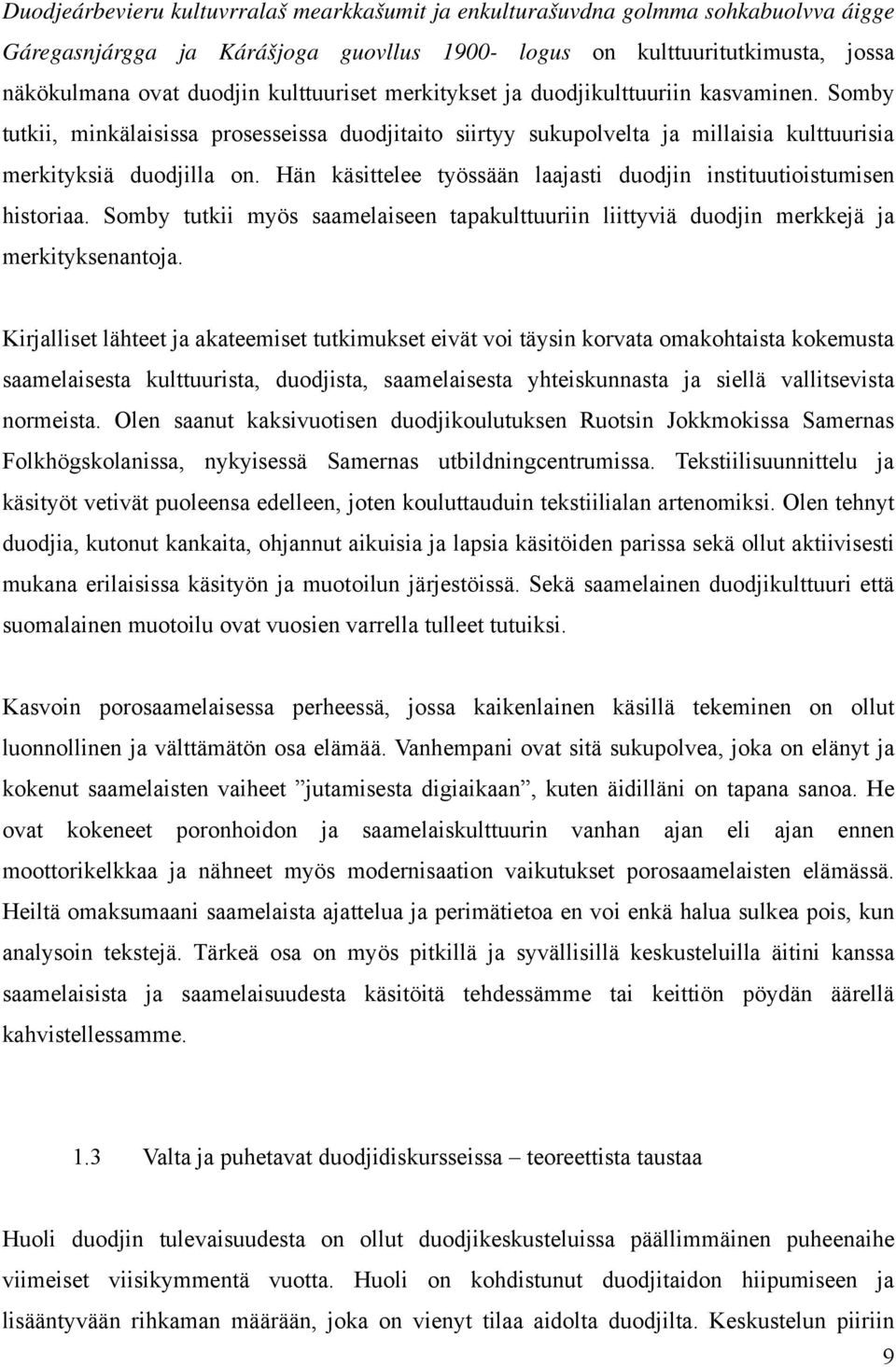 Duodjeárbevieru kultuvrralaš mearkkašumit ja enkulturašuvdna golmma sohkabuolvva áigge Gáregasnjárgga ja Kárášjoga guovllus 1900- logus on kulttuuritutkimusta, jossa näkökulmana ovat duodjin kulttuuriset merkitykset ja duodjikulttuuriin kasvaminen. Somby tutkii, minkälaisissa prosesseissa duodjitaito siirtyy sukupolvelta ja millaisia kulttuurisia merkityksiä duodjilla on. Hän käsittelee työssään laajasti duodjin instituutioistumisen historiaa. Somby tutkii myös saamelaiseen tapakulttuuriin liittyviä duodjin merkkejä ja merkityksenantoja.

Kirjalliset lähteet ja akateemiset tutkimukset eivät voi täysin korvata omakohtaista kokemusta saamelaisesta kulttuurista, duodjista, saamelaisesta yhteiskunnasta ja siellä vallitsevista normeista. Olen saanut kaksivuotisen duodjikoulutuksen Ruotsin Jokkmokissa Samernas Folkhögskolanissa, nykyisessä Samernas utbildningcentrumissa. Tekstiilisuunnittelu ja käsityöt vetivät puoleensa edelleen, joten kouluttauduin tekstiilialan artenomiksi. Olen tehnyt duodjia, kutonut kankaita, ohjannut aikuisia ja lapsia käsitöiden parissa sekä ollut aktiivisesti mukana erilaisissa käsityön ja muotoilun järjestöissä. Sekä saamelainen duodjikulttuuri että suomalainen muotoilu ovat vuosien varrella tulleet tutuiksi.

Kasvoin porosaamelaisessa perheessä, jossa kaikenlainen käsillä tekeminen on ollut luonnollinen ja välttämätön osa elämää. Vanhempani ovat sitä sukupolvea, joka on elänyt ja kokenut saamelaisten vaiheet ”jutamisesta digiaikaan”, kuten äidilläni on tapana sanoa. He ovat kokeneet poronhoidon ja saamelaiskulttuurin vanhan ajan eli ajan ennen moottorikelkkaa ja nähneet myös modernisaation vaikutukset porosaamelaisten elämässä. Heiltä omaksumaani saamelaista ajattelua ja perimätietoa en voi enkä halua sulkea pois, kun analysoin tekstejä. Tärkeä osa on myös pitkillä ja syvällisillä keskusteluilla äitini kanssa saamelaisista ja saamelaisuudesta käsitöitä tehdessämme tai keittiön pöydän äärellä kahvistellessamme.

1.3 Valta ja puhetavat duodjidiskursseissa – teoreettista taustaa

Huoli duodjin tulevaisuudesta on ollut duodjikeskusteluissa päällimmäinen puheenaihe viimeiset viisikymmentä vuotta. Huoli on kohdistunut duodjitaidon hiipumiseen ja lisääntyvään rihkaman määrään, joka on vienyt tilaa aidolta duodjilta. Keskustelun piiriin

9